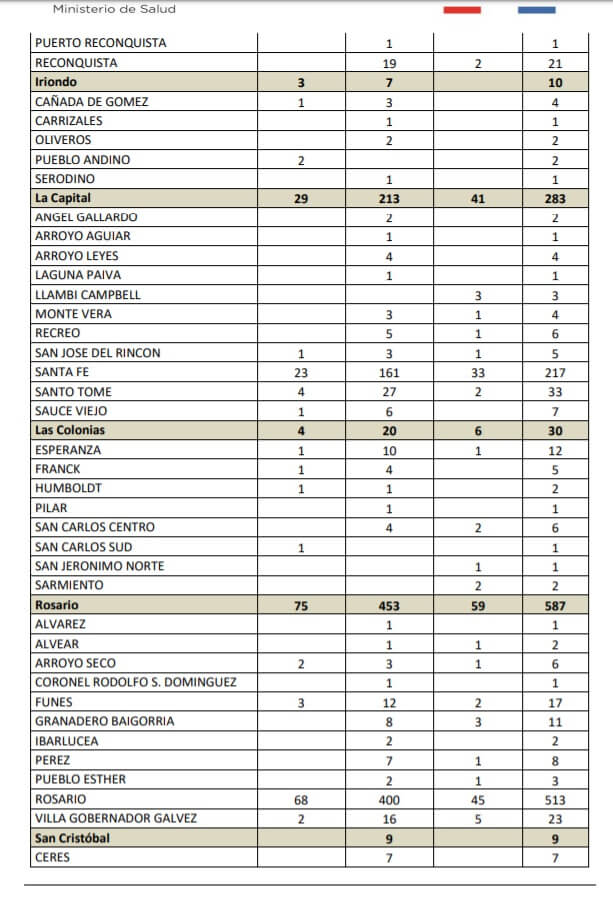 Ministerio de Salud

| | | | | |
|---|---|---|---|---|
| PUERTO RECONQUISTA | | 1 | | 1 |
| RECONQUISTA | | 19 | 2 | 21 |
| Iriondo | 3 | 7 | | 10 |
| CAÑADA DE GOMEZ | 1 | 3 | | 4 |
| CARRIZALES | | 1 | | 1 |
| OLIVEROS | | 2 | | 2 |
| PUEBLO ANDINO | 2 | | | 2 |
| SERODINO | | 1 | | 1 |
| La Capital | 29 | 213 | 41 | 283 |
| ANGEL GALLARDO | | 2 | | 2 |
| ARROYO AGUIAR | | 1 | | 1 |
| ARROYO LEYES | | 4 | | 4 |
| LAGUNA PAIVA | | 1 | | 1 |
| LLAMBI CAMPBELL | | | 3 | 3 |
| MONTE VERA | | 3 | 1 | 4 |
| RECREO | | 5 | 1 | 6 |
| SAN JOSE DEL RINCON | 1 | 3 | 1 | 5 |
| SANTA FE | 23 | 161 | 33 | 217 |
| SANTO TOME | 4 | 27 | 2 | 33 |
| SAUCE VIEJO | 1 | 6 | | 7 |
| Las Colonias | 4 | 20 | 6 | 30 |
| ESPERANZA | 1 | 10 | 1 | 12 |
| FRANCK | 1 | 4 | | 5 |
| HUMBOLDT | 1 | 1 | | 2 |
| PILAR | | 1 | | 1 |
| SAN CARLOS CENTRO | | 4 | 2 | 6 |
| SAN CARLOS SUD | 1 | | | 1 |
| SAN JERONIMO NORTE | | | 1 | 1 |
| SARMIENTO | | | 2 | 2 |
| Rosario | 75 | 453 | 59 | 587 |
| ALVAREZ | | 1 | | 1 |
| ALVEAR | | 1 | 1 | 2 |
| ARROYO SECO | 2 | 3 | 1 | 6 |
| CORONEL RODOLFO S. DOMINGUEZ | | 1 | | 1 |
| FUNES | 3 | 12 | 2 | 17 |
| GRANADERO BAIGORRIA | | 8 | 3 | 11 |
| IBARLUCEA | | 2 | | 2 |
| PEREZ | | 7 | 1 | 8 |
| PUEBLO ESTHER | | 2 | 1 | 3 |
| ROSARIO | 68 | 400 | 45 | 513 |
| VILLA GOBERNADOR GALVEZ | 2 | 16 | 5 | 23 |
| San Cristóbal | | 9 | | 9 |
| CERES | | 7 | | 7 |